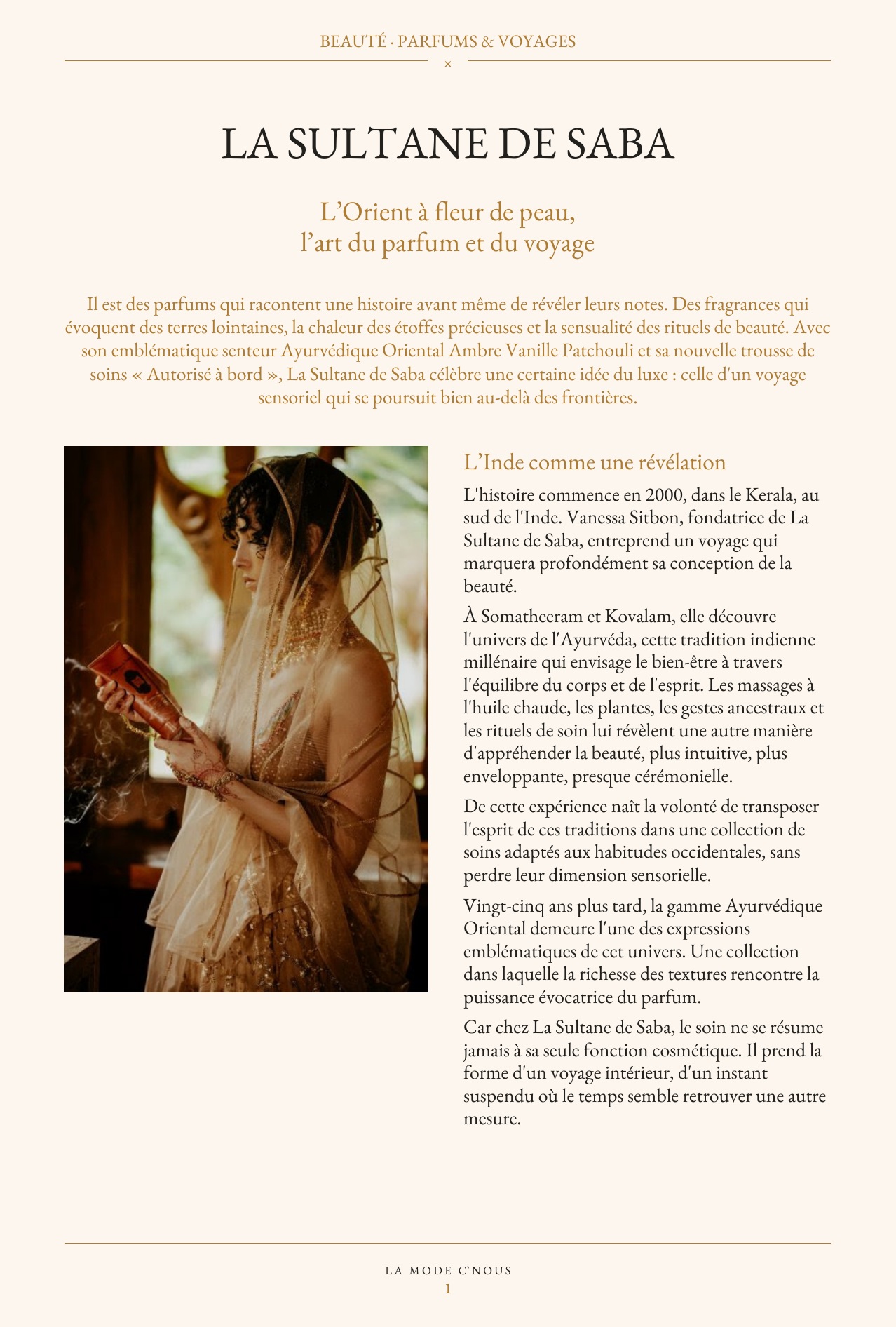 BEAUTÉ · PARFUMS & VOYAGES

×

LA SULTANE DE SABA

L'Orient à fleur de peau,
l'art du parfum et du voyage

Il est des parfums qui racontent une histoire avant même de révéler leurs notes. Des fragrances qui évoquent des terres lointaines, la chaleur des étoffes précieuses et la sensualité des rituels de beauté. Avec son emblématique senteur Ayurvédique Oriental Ambre Vanille Patchouli et sa nouvelle trousse de soins « Autorisé à bord », La Sultane de Saba célèbre une certaine idée du luxe : celle d'un voyage sensoriel qui se poursuit bien au-delà des frontières.

L'Inde comme une révélation

L'histoire commence en 2000, dans le Kerala, au sud de l'Inde. Vanessa Sitbon, fondatrice de La Sultane de Saba, entreprend un voyage qui marquera profondément sa conception de la beauté.

À Somatheeram et Kovalam, elle découvre l'univers de l'Ayurvéda, cette tradition indienne millénaire qui envisage le bien-être à travers l'équilibre du corps et de l'esprit. Les massages à l'huile chaude, les plantes, les gestes ancestraux et les rituels de soin lui révèlent une autre manière d'appréhender la beauté, plus intuitive, plus enveloppante, presque cérémonielle.

De cette expérience naît la volonté de transposer l'esprit de ces traditions dans une collection de soins adaptés aux habitudes occidentales, sans perdre leur dimension sensorielle.

Vingt-cinq ans plus tard, la gamme Ayurvédique Oriental demeure l'une des expressions emblématiques de cet univers. Une collection dans laquelle la richesse des textures rencontre la puissance évocatrice du parfum.

Car chez La Sultane de Saba, le soin ne se résume jamais à sa seule fonction cosmétique. Il prend la forme d'un voyage intérieur, d'un instant suspendu où le temps semble retrouver une autre mesure.

LA MODE C'NOUS
1